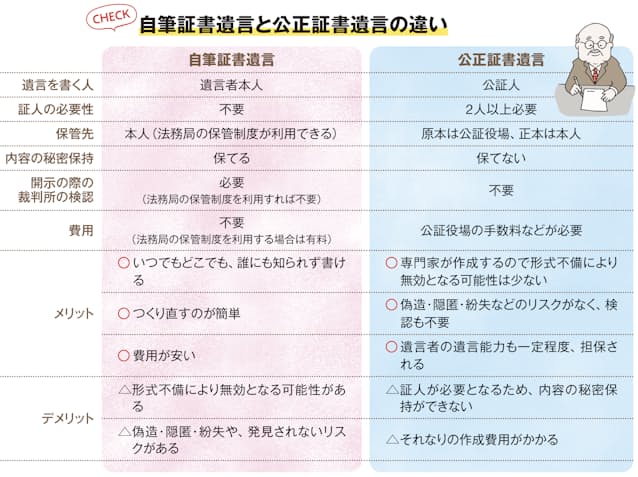 CHECK 自筆証書遺言と公正証書遺言の違い

| | 自筆証書遺言 | 公正証書遺言 |
|---|---|---|
| 遺言を書く人 | 遺言者本人 | 公証人 |
| 証人の必要性 | 不要 | 2人以上必要 |
| 保管先 | 本人（法務局の保管制度が利用できる） | 原本は公証役場、正本は本人 |
| 内容の秘密保持 | 保てる | 保てない |
| 開示の際の裁判所の検認 | 必要（法務局の保管制度を利用すれば不要） | 不要 |
| 費用 | 不要（法務局の保管制度を利用する場合は有料） | 公証役場の手数料などが必要 |
| メリット | ○いつでもどこでも、誰にも知られず書ける | ○専門家が作成するので形式不備により無効となる可能性は少ない |
| | ○つくり直すのが簡単 | ○偽造・隠匿・紛失などのリスクがなく、検認も不要 |
| | ○費用が安い | ○遺言者の遺言能力も一定程度、担保される |
| デメリット | △形式不備により無効となる可能性がある | △証人が必要となるため、内容の秘密保持ができない |
| | △偽造・隠匿・紛失や、発見されないリスクがある | △それなりの作成費用がかかる |